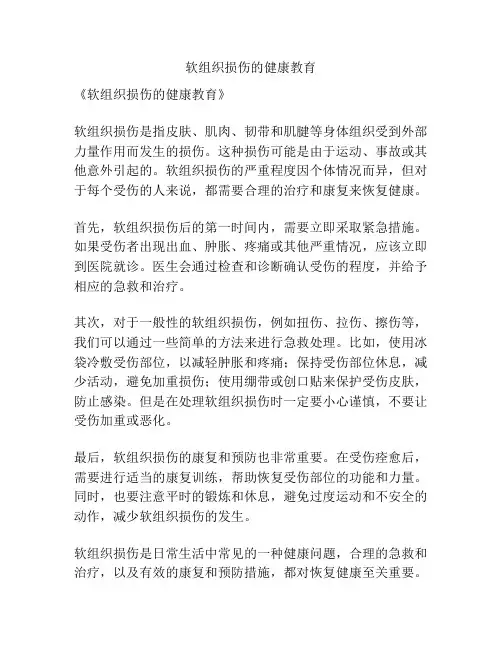 软组织损伤的健康教育

《软组织损伤的健康教育》

软组织损伤是指皮肤、肌肉、韧带和肌腱等身体组织受到外部力量作用而发生的损伤。这种损伤可能是由于运动、事故或其他意外引起的。软组织损伤的严重程度因个体情况而异，但对于每个受伤的人来说，都需要合理的治疗和康复来恢复健康。

首先，软组织损伤后的第一时间内，需要立即采取紧急措施。如果受伤者出现出血、肿胀、疼痛或其他严重情况，应该立即到医院就诊。医生会通过检查和诊断确认受伤的程度，并给予相应的急救和治疗。

其次，对于一般性的软组织损伤，例如扭伤、拉伤、擦伤等，我们可以通过一些简单的方法来进行急救处理。比如，使用冰袋冷敷受伤部位，以减轻肿胀和疼痛；保持受伤部位休息，减少活动，避免加重损伤；使用绷带或创口贴来保护受伤皮肤，防止感染。但是在处理软组织损伤时一定要小心谨慎，不要让受伤加重或恶化。

最后，软组织损伤的康复和预防也非常重要。在受伤痊愈后，需要进行适当的康复训练，帮助恢复受伤部位的功能和力量。同时，也要注意平时的锻炼和休息，避免过度运动和不安全的动作，减少软组织损伤的发生。

软组织损伤是日常生活中常见的一种健康问题，合理的急救和治疗，以及有效的康复和预防措施，都对恢复健康至关重要。